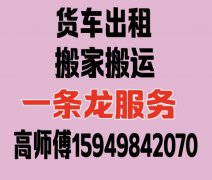 货车出租
搬家搬运
一条龙服务
高师傅15949842070